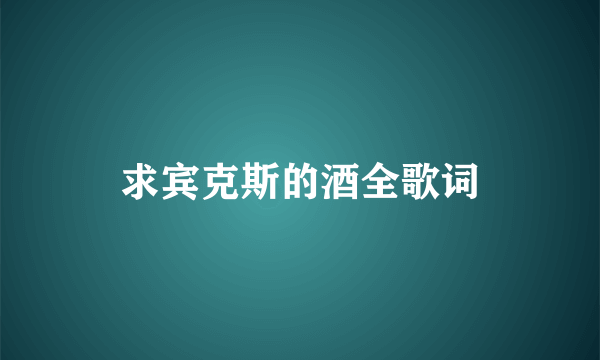 求宾克斯的酒全歌词